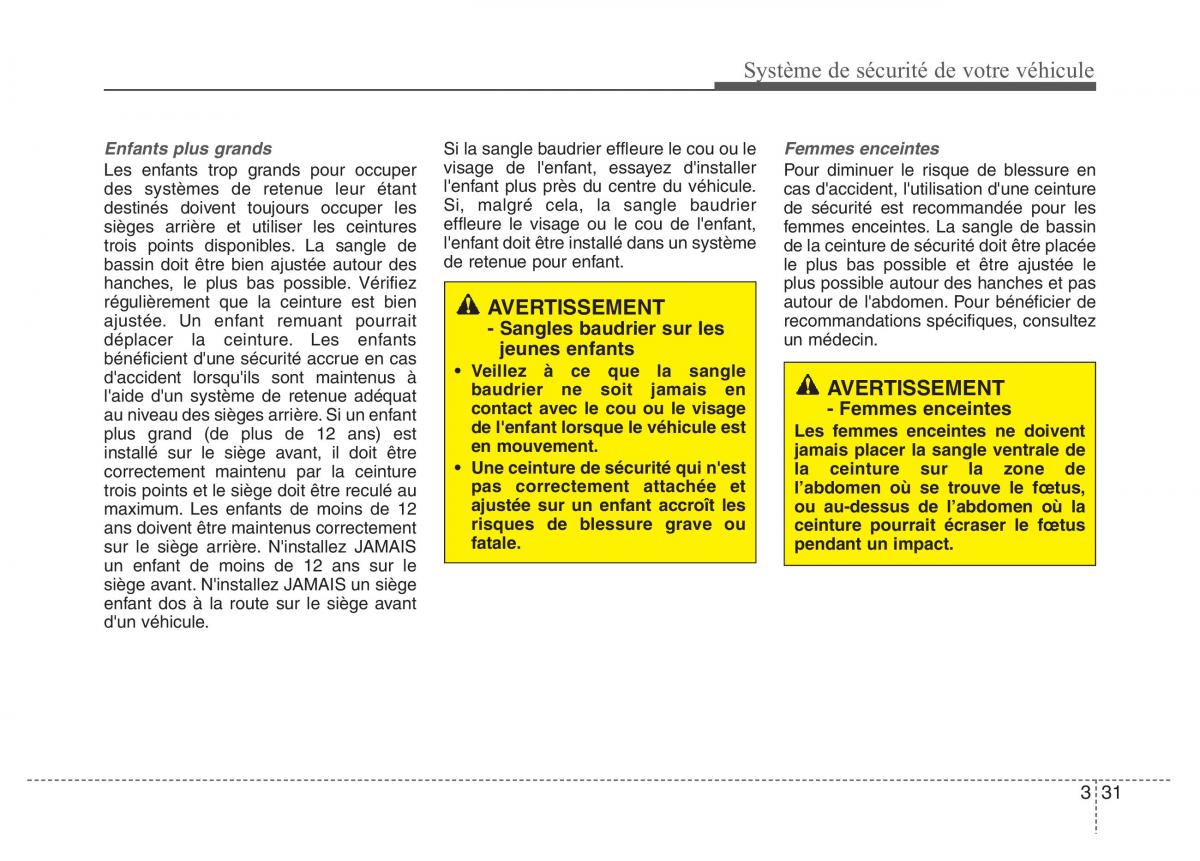 Système de sécurité de votre véhicule

Enfants plus grands
Les enfants trop grands pour occuper des systèmes de retenue leur étant destinés doivent toujours occuper les sièges arrière et utiliser les ceintures trois points disponibles. La sangle de bassin doit être bien ajustée autour des hanches, le plus bas possible. Vérifiez régulièrement que la ceinture est bien ajustée. Un enfant remuant pourrait déplacer la ceinture. Les enfants bénéficient d'une sécurité accrue en cas d'accident lorsqu'ils sont maintenus à l'aide d'un système de retenue adéquat au niveau des sièges arrière. Si un enfant plus grand (de plus de 12 ans) est installé sur le siège avant, il doit être correctement maintenu par la ceinture trois points et le siège doit être reculé au maximum. Les enfants de moins de 12 ans doivent être maintenus correctement sur le siège arrière. N'installez JAMAIS un enfant de moins de 12 ans sur le siège avant. N'installez JAMAIS un siège enfant dos à la route sur le siège avant d'un véhicule.

Si la sangle baudrier effleure le cou ou le visage de l'enfant, essayez d'installer l'enfant plus près du centre du véhicule. Si, malgré cela, la sangle baudrier effleure le visage ou le cou de l'enfant, l'enfant doit être installé dans un système de retenue pour enfant.

AVERTISSEMENT
- Sangles baudrier sur les jeunes enfants
• Veillez à ce que la sangle baudrier ne soit jamais en contact avec le cou ou le visage de l'enfant lorsque le véhicule est en mouvement.
• Une ceinture de sécurité qui n'est pas correctement attachée et ajustée sur un enfant accroît les risques de blessure grave ou fatale.

Femmes enceintes
Pour diminuer le risque de blessure en cas d'accident, l'utilisation d'une ceinture de sécurité est recommandée pour les femmes enceintes. La sangle de bassin de la ceinture de sécurité doit être placée le plus bas possible et être ajustée le plus possible autour des hanches et pas autour de l'abdomen. Pour bénéficier de recommandations spécifiques, consultez un médecin.

AVERTISSEMENT
- Femmes enceintes
Les femmes enceintes ne doivent jamais placer la sangle ventrale de la ceinture sur la zone de l'abdomen où se trouve le fœtus, ou au-dessus de l'abdomen où la ceinture pourrait écraser le fœtus pendant un impact.

3 31